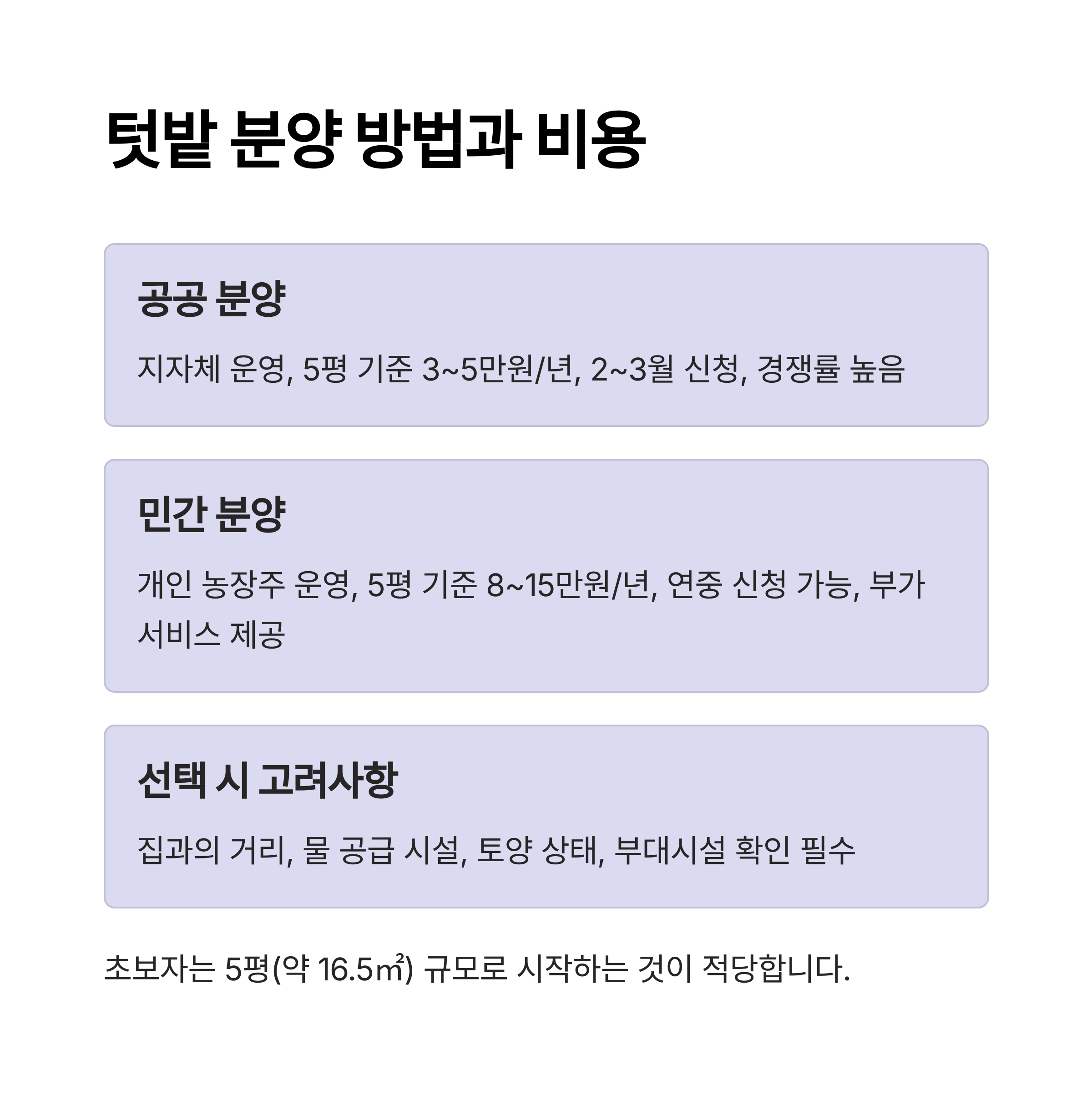 텃밭 분양 방법과 비용

공공 분양

지자체 운영, 5평 기준 3~5만원/년, 2~3월 신청, 경쟁률 높음

민간 분양

개인 농장주 운영, 5평 기준 8~15만원/년, 연중 신청 가능, 부가 서비스 제공

선택 시 고려사항

집과의 거리, 물 공급 시설, 토양 상태, 부대시설 확인 필수

초보자는 5평(약 16.5㎡) 규모로 시작하는 것이 적당합니다.